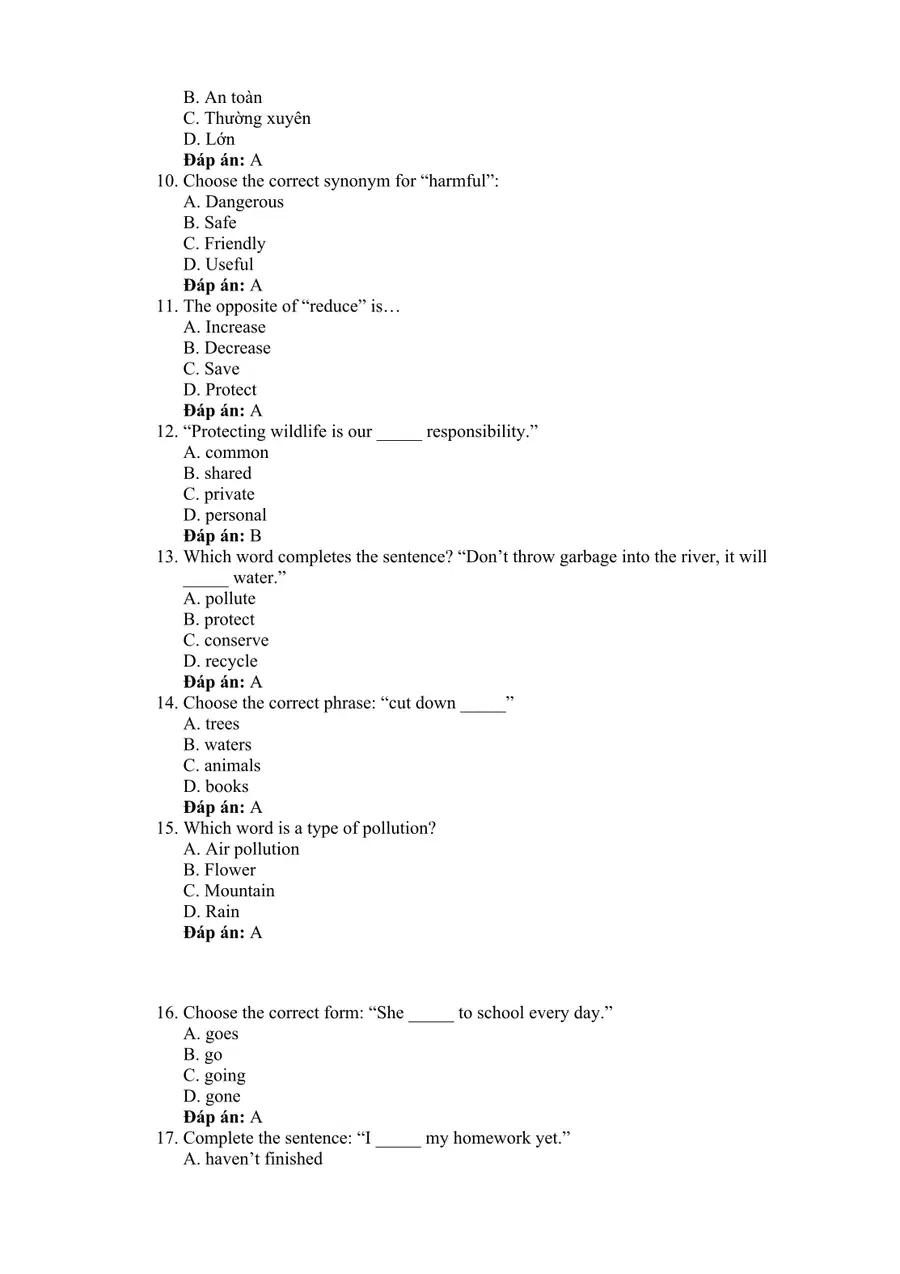 B. An toàn
C. Thường xuyên
D. Lớn
Đáp án: A
10. Choose the correct synonym for "harmful":
A. Dangerous
B. Safe
C. Friendly
D. Useful
Đáp án: A
11. The opposite of "reduce" is…
A. Increase
B. Decrease
C. Save
D. Protect
Đáp án: A
12. "Protecting wildlife is our ____ responsibility."
A. common
B. shared
C. private
D. personal
Đáp án: B
13. Which word completes the sentence? "Don't throw garbage into the river, it will ____ water."
A. pollute
B. protect
C. conserve
D. recycle
Đáp án: A
14. Choose the correct phrase: "cut down ____"
A. trees
B. waters
C. animals
D. books
Đáp án: A
15. Which word is a type of pollution?
A. Air pollution
B. Flower
C. Mountain
D. Rain
Đáp án: A

16. Choose the correct form: "She ____ to school every day."
A. goes
B. go
C. going
D. gone
Đáp án: A
17. Complete the sentence: "I ____ my homework yet."
A. haven't finished